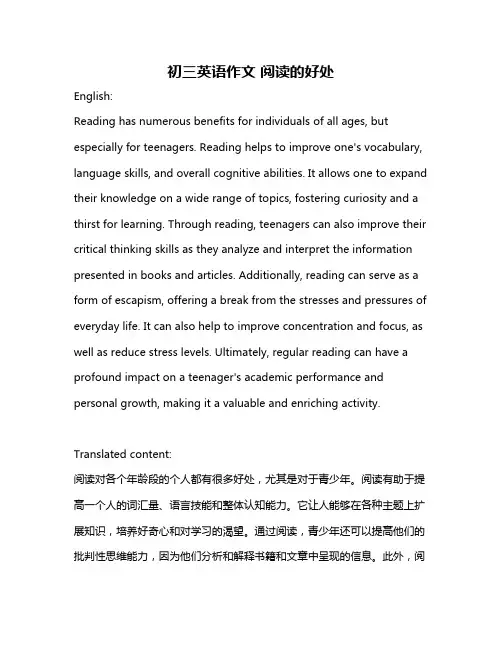 初三英语作文 阅读的好处

English:

Reading has numerous benefits for individuals of all ages, but especially for teenagers. Reading helps to improve one's vocabulary, language skills, and overall cognitive abilities. It allows one to expand their knowledge on a wide range of topics, fostering curiosity and a thirst for learning. Through reading, teenagers can also improve their critical thinking skills as they analyze and interpret the information presented in books and articles. Additionally, reading can serve as a form of escapism, offering a break from the stresses and pressures of everyday life. It can also help to improve concentration and focus, as well as reduce stress levels. Ultimately, regular reading can have a profound impact on a teenager's academic performance and personal growth, making it a valuable and enriching activity.

Translated content:

阅读对各个年龄段的个人都有很多好处，尤其是对于青少年。阅读有助于提高一个人的词汇量、语言技能和整体认知能力。它让人能够在各种主题上扩展知识，培养好奇心和对学习的渴望。通过阅读，青少年还可以提高他们的批判性思维能力，因为他们分析和解释书籍和文章中呈现的信息。此外，阅